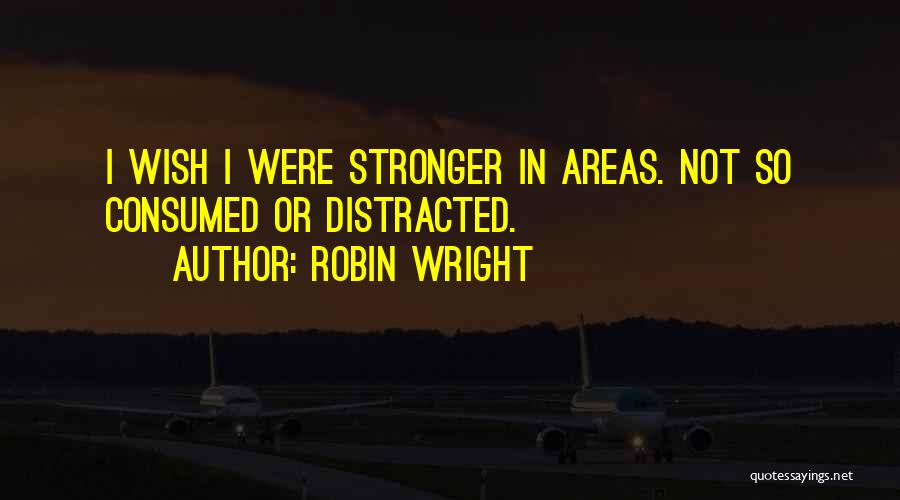 I WISH I WERE STRONGER IN AREAS. NOT SO CONSUMED OR DISTRACTED.

AUTHOR: ROBIN WRIGHT

quotessayings.net